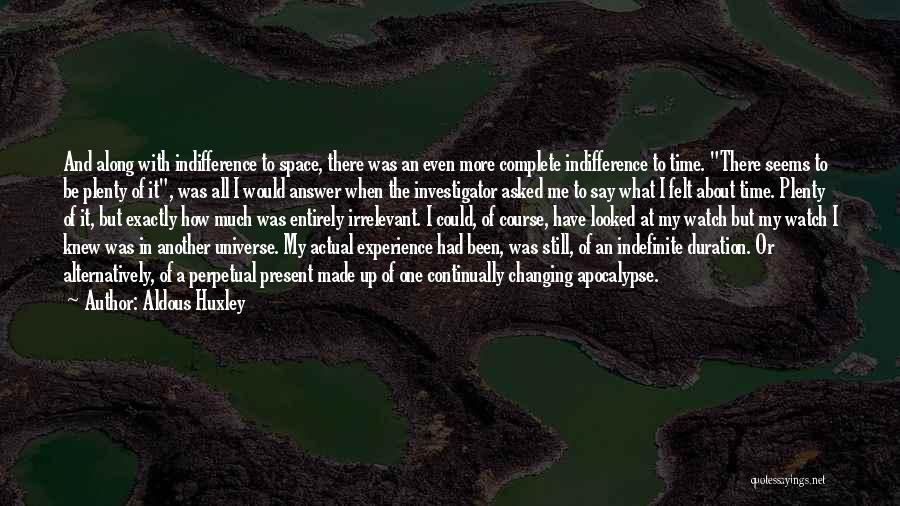 And along with indifference to space, there was an even more complete indifference to time. "There seems to be plenty of it", was all I would answer when the investigator asked me to say what I felt about time. Plenty of it, but exactly how much was entirely irrelevant. I could, of course, have looked at my watch but my watch I knew was in another universe. My actual experience had been, was still, of an indefinite duration. Or alternatively, of a perpetual present made up of one continually changing apocalypse.

— Author: Aldous Huxley

quotessayings.net